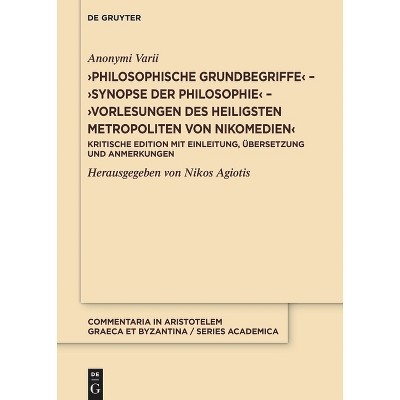 DE GRUYTER

Anonymi Varii

›PHILOSOPHISCHE GRUNDBEGRIFFE‹ – ›SYNOPSE DER PHILOSOPHIE‹ – ›VORLESUNGEN DES HEILIGSTEN METROPOLITEN VON NIKOMEDIEN‹

KRITISCHE EDITION MIT EINLEITUNG, ÜBERSETZUNG UND ANMERKUNGEN

Herausgegeben von Nikos Agiotis

COMMENTARIA IN ARISTOTELEM GRAECA ET BYZANTINA / SERIES ACADEMICA

DE G